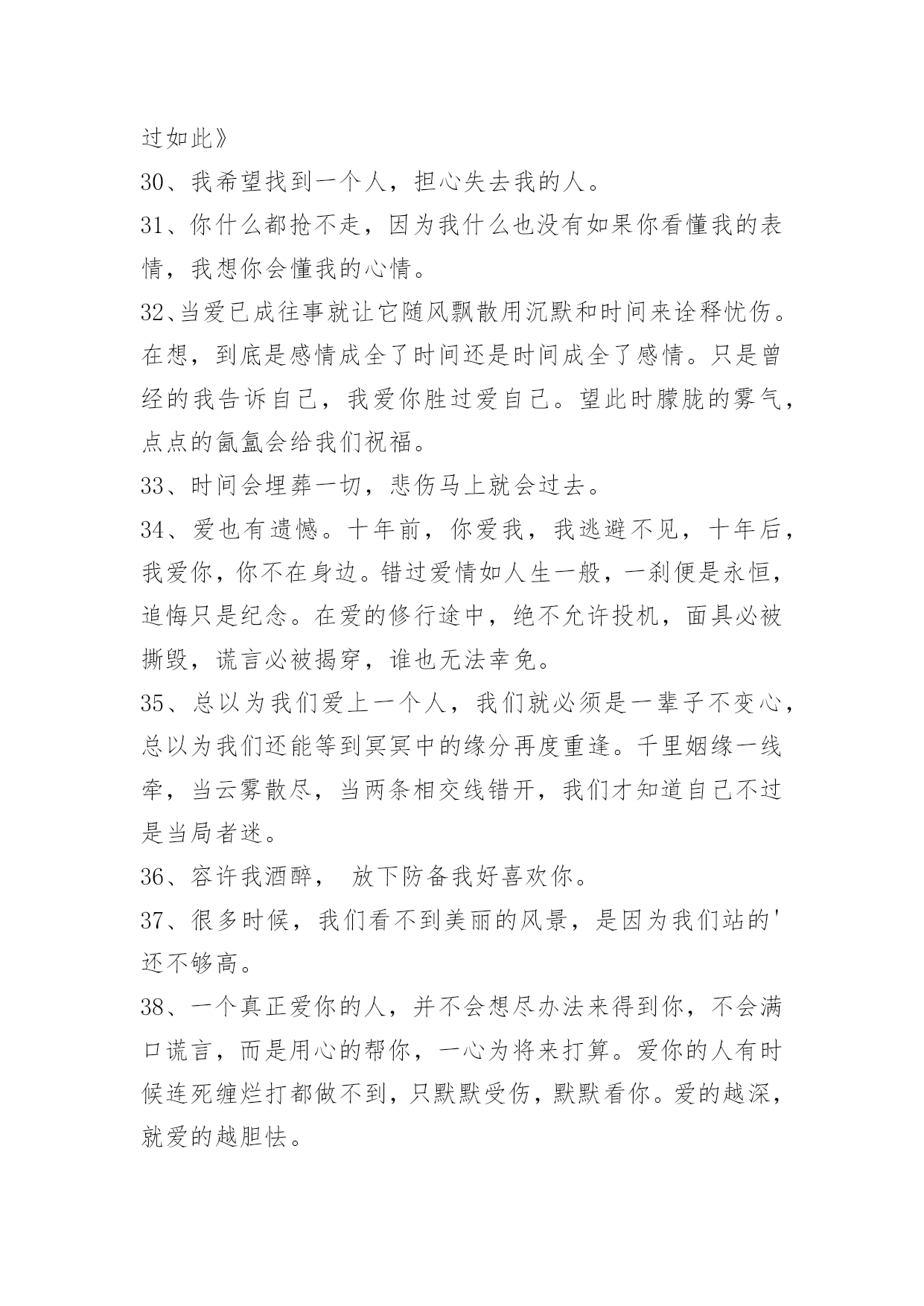 过如此》

30、我希望找到一个人，担心失去我的人。

31、你什么都抢不走，因为我什么也没有如果你看懂我的表情，我想你会懂我的心情。

32、当爱已成往事就让它随风飘散用沉默和时间来诠释忧伤。在想，到底是感情成全了时间还是时间成全了感情。只是曾经的我告诉自己，我爱你胜过爱自己。望此时朦胧的雾气，点点的氤氲会给我们祝福。

33、时间会埋葬一切，悲伤马上就会过去。

34、爱也有遗憾。十年前，你爱我，我逃避不见，十年后，我爱你，你不在身边。错过爱情如人生一般，一刹便是永恒，追悔只是纪念。在爱的修行途中，绝不允许投机，面具必被撕毁，谎言必被揭穿，谁也无法幸免。

35、总以为我们爱上一个人，我们就必须是一辈子不变心，总以为我们还能等到冥冥中的缘分再度重逢。千里姻缘一线牵，当云雾散尽，当两条相交线错开，我们才知道自己不过是当局者迷。

36、容许我酒醉， 放下防备我好喜欢你。

37、很多时候，我们看不到美丽的风景，是因为我们站的'还不够高。

38、一个真正爱你的人，并不会想尽办法来得到你，不会满口谎言，而是用心的帮你，一心为将来打算。爱你的人有时候连死缠烂打都做不到，只默默受伤，默默看你。爱的越深，就爱的越胆怯。